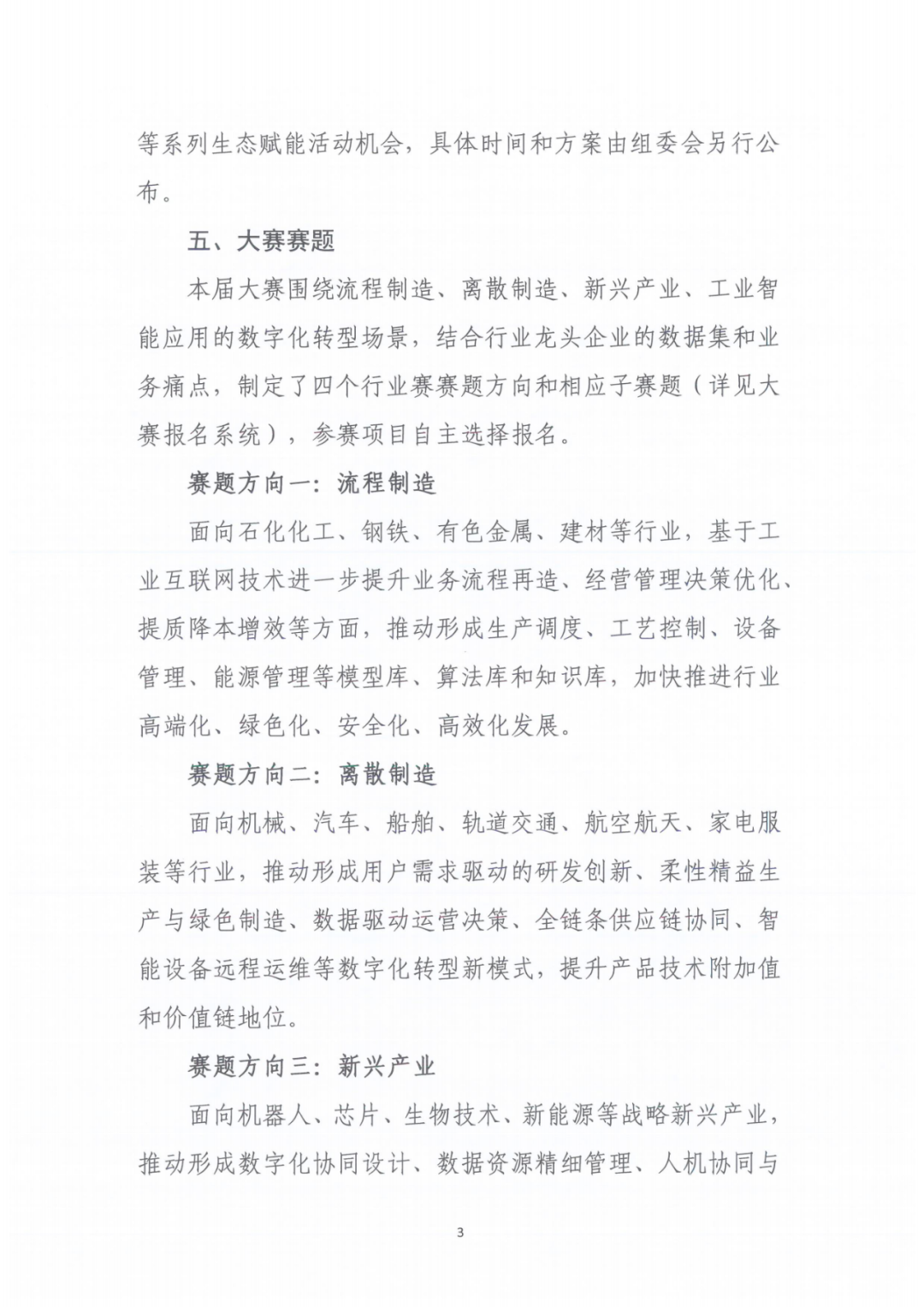 等系列生态赋能活动机会，具体时间和方案由组委会另行公布。

五、大赛赛题

本届大赛围绕流程制造、离散制造、新兴产业、工业智能应用的数字化转型场景，结合行业龙头企业的数据集和业务痛点，制定了四个行业赛赛题方向和相应子赛题（详见大赛报名系统），参赛项目自主选择报名。

赛题方向一：流程制造

面向石化化工、钢铁、有色金属、建材等行业，基于工业互联网技术进一步提升业务流程再造、经营管理决策优化、提质降本增效等方面，推动形成生产调度、工艺控制、设备管理、能源管理等模型库、算法库和知识库，加快推进行业高端化、绿色化、安全化、高效化发展。

赛题方向二：离散制造

面向机械、汽车、船舶、轨道交通、航空航天、家电服装等行业，推动形成用户需求驱动的研发创新、柔性精益生产与绿色制造、数据驱动运营决策、全链条供应链协同、智能设备远程运维等数字化转型新模式，提升产品技术附加值和价值链地位。

赛题方向三：新兴产业

面向机器人、芯片、生物技术、新能源等战略新兴产业，推动形成数字化协同设计、数据资源精细管理、人机协同与

3